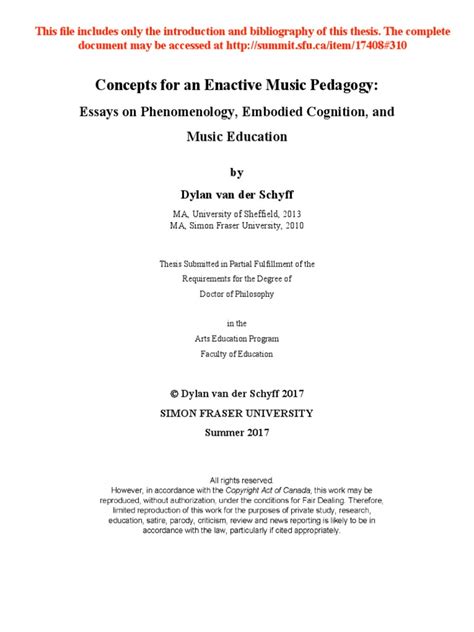 This file includes only the introduction and bibliography of this thesis. The complete document may be accessed at http://summit.sfu.ca/item/17408#310

Concepts for an Enactive Music Pedagogy:

Essays on Phenomenology, Embodied Cognition, and Music Education

by

Dylan van der Schyff

MA, University of Sheffield, 2013
MA, Simon Fraser University, 2010

Thesis Submitted in Partial Fulfillment of the Requirements for the Degree of Doctor of Philosophy

in the
Arts Education Program
Faculty of Education

© Dylan van der Schyff 2017
SIMON FRASER UNIVERSITY
Summer 2017

All rights reserved.
However, in accordance with the Copyright Act of Canada, this work may be reproduced, without authorization, under the conditions for Fair Dealing. Therefore, limited reproduction of this work for the purposes of private study, research, education, satire, parody, criticism, review and news reporting is likely to be in accordance with the law, particularly if cited appropriately.